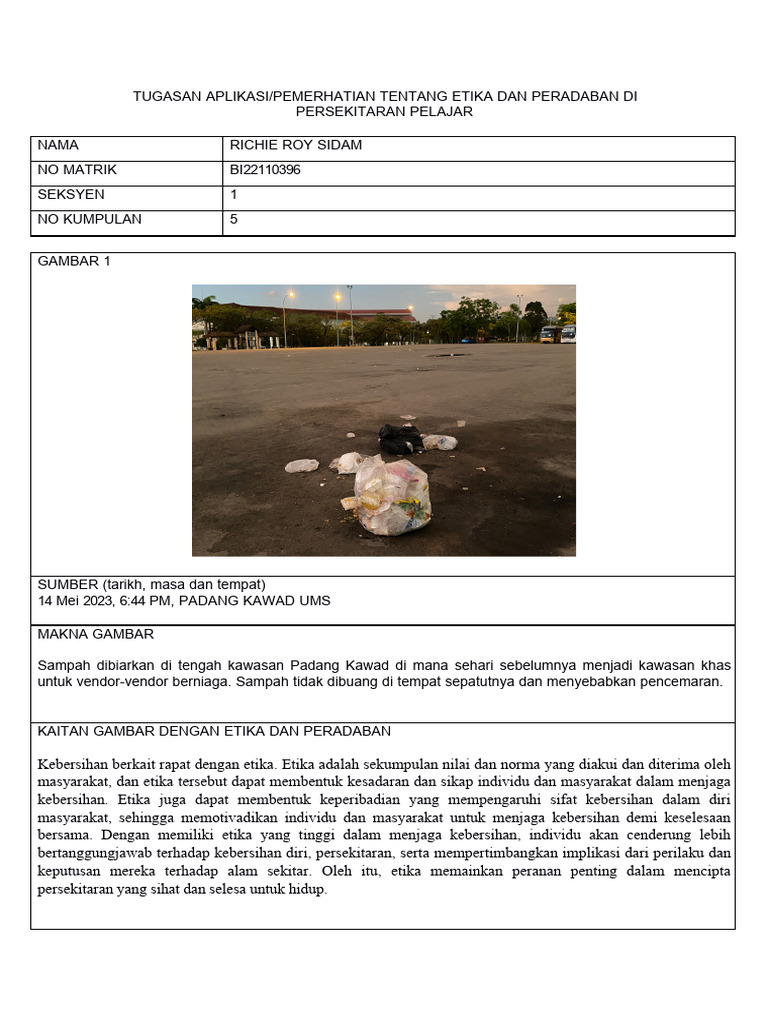 TUGASAN APLIKASI/PEMERHATIAN TENTANG ETIKA DAN PERADABAN DI PERSEKITARAN PELAJAR

| NAMA | RICHIE ROY SIDAM |
|---|---|
| NO MATRIK | BI22110396 |
| SEKSYEN | 1 |
| NO KUMPULAN | 5 |

GAMBAR 1

SUMBER (tarikh, masa dan tempat)
14 Mei 2023, 6:44 PM, PADANG KAWAD UMS

MAKNA GAMBAR

Sampah dibiarkan di tengah kawasan Padang Kawad di mana sehari sebelumnya menjadi kawasan khas untuk vendor-vendor berniaga. Sampah tidak dibuang di tempat sepatutnya dan menyebabkan pencemaran.

KAITAN GAMBAR DENGAN ETIKA DAN PERADABAN

Kebersihan berkait rapat dengan etika. Etika adalah sekumpulan nilai dan norma yang diakui dan diterima oleh masyarakat, dan etika tersebut dapat membentuk kesadaran dan sikap individu dan masyarakat dalam menjaga kebersihan. Etika juga dapat membentuk keperibadian yang mempengaruhi sifat kebersihan dalam diri masyarakat, sehingga memotivadikan individu dan masyarakat untuk menjaga kebersihan demi keselesaan bersama. Dengan memiliki etika yang tinggi dalam menjaga kebersihan, individu akan cenderung lebih bertanggungjawab terhadap kebersihan diri, persekitaran, serta mempertimbangkan implikasi dari perilaku dan keputusan mereka terhadap alam sekitar. Oleh itu, etika memainkan peranan penting dalam mencipta persekitaran yang sihat dan selesa untuk hidup.